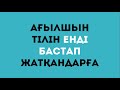 АҒЫЛШЫН ТІЛІН ЕНДІ БАСТАП ЖАТҚАНДАРҒА